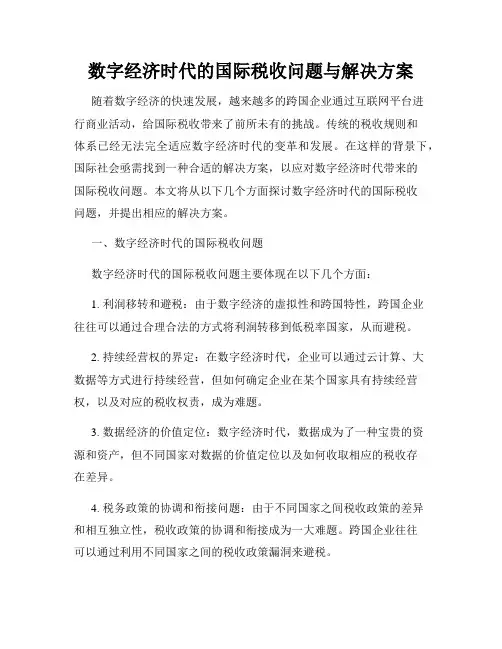 数字经济时代的国际税收问题与解决方案

随着数字经济的快速发展，越来越多的跨国企业通过互联网平台进行商业活动，给国际税收带来了前所未有的挑战。传统的税收规则和体系已经无法完全适应数字经济时代的变革和发展。在这样的背景下，国际社会亟需找到一种合适的解决方案，以应对数字经济时代带来的国际税收问题。本文将从以下几个方面探讨数字经济时代的国际税收问题，并提出相应的解决方案。

一、数字经济时代的国际税收问题

数字经济时代的国际税收问题主要体现在以下几个方面：

1. 利润移转和避税：由于数字经济的虚拟性和跨国特性，跨国企业往往可以通过合理合法的方式将利润转移到低税率国家，从而避税。

2. 持续经营权的界定：在数字经济时代，企业可以通过云计算、大数据等方式进行持续经营，但如何确定企业在某个国家具有持续经营权，以及对应的税收权责，成为难题。

3. 数据经济的价值定位：数字经济时代，数据成为了一种宝贵的资源和资产，但不同国家对数据的价值定位以及如何收取相应的税收存在差异。

4. 税务政策的协调和衔接问题：由于不同国家之间税收政策的差异和相互独立性，税收政策的协调和衔接成为一大难题。跨国企业往往可以通过利用不同国家之间的税收政策漏洞来避税。